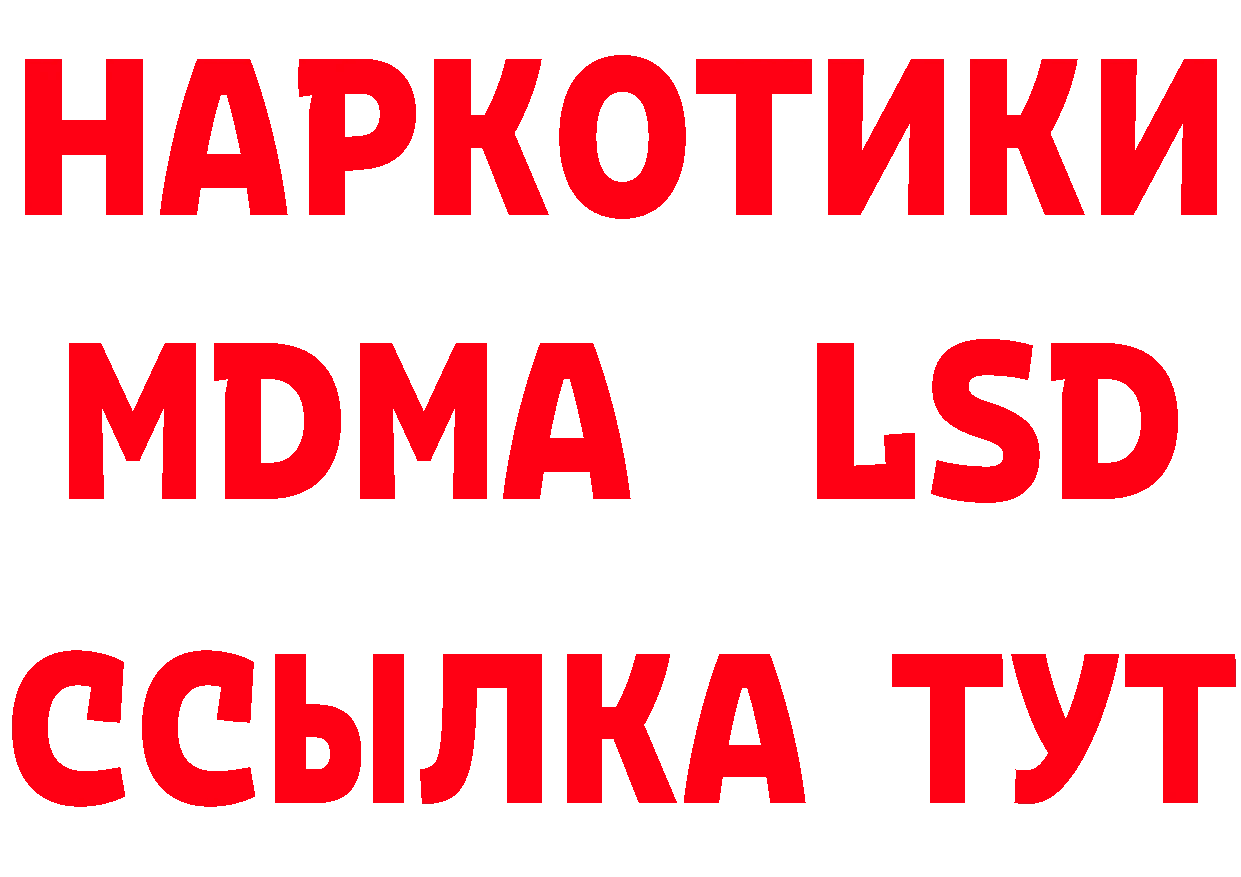 НАРКОТИКИ
MDMA LSD
ССЫЛКА ТУТ